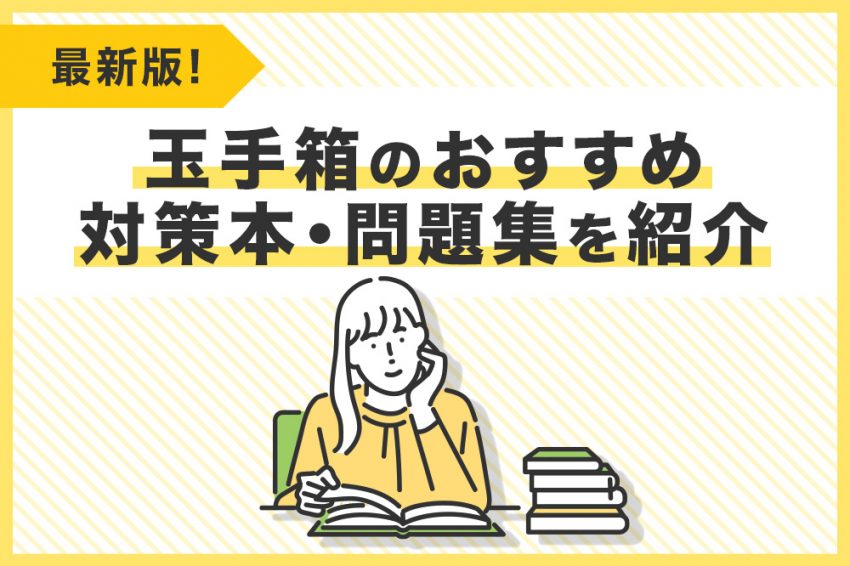 最新版!

玉手箱のおすすめ
対策本・問題集を紹介